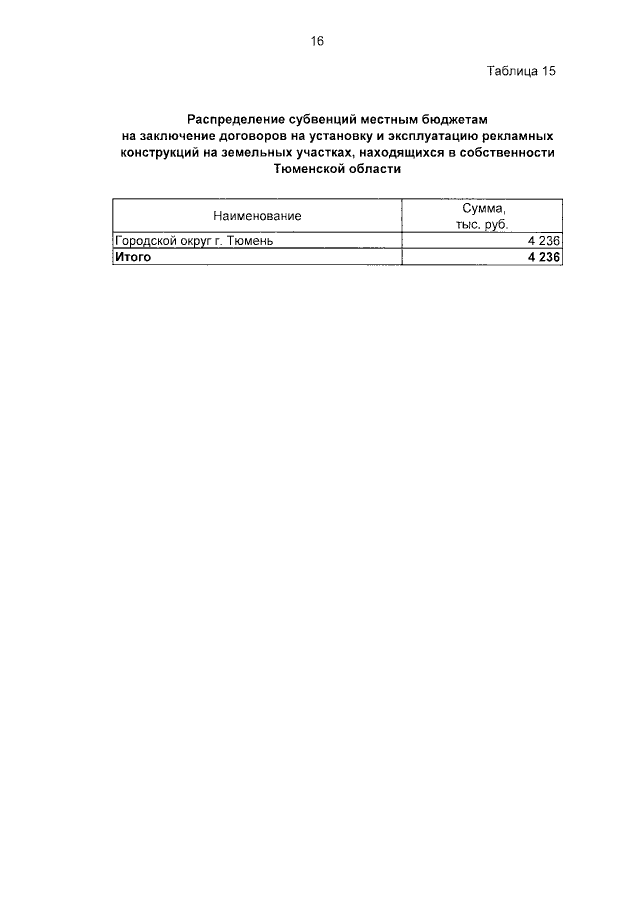 16

Таблица 15

Распределение субвенций местным бюджетам на заключение договоров на установку и эксплуатацию рекламных конструкций на земельных участках, находящихся в собственности Тюменской области

| Наименование | Сумма, тыс. руб. |
|---|---|
| Городской округ г. Тюмень | 4 236 |
| Итого | 4 236 |